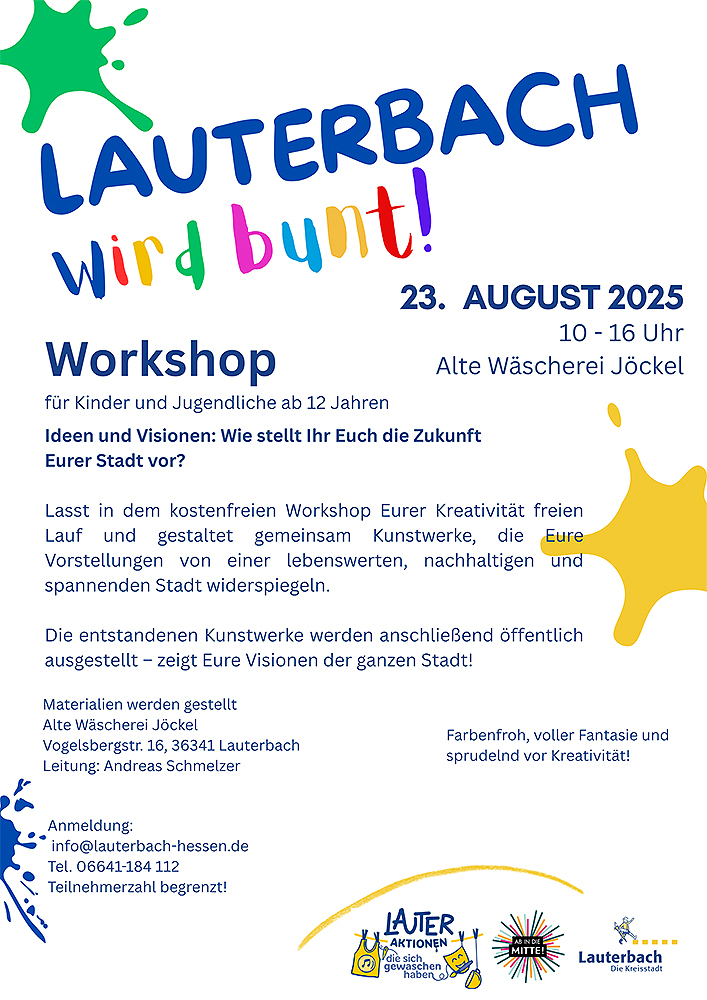 LAUTERBACH

wird bunt!

23. AUGUST 2025
10 - 16 Uhr
Alte Wäscherei Jöckel

Workshop

für Kinder und Jugendliche ab 12 Jahren

Ideen und Visionen: Wie stellt Ihr Euch die Zukunft Eurer Stadt vor?

Lasst in dem kostenfreien Workshop Eurer Kreativität freien Lauf und gestaltet gemeinsam Kunstwerke, die Eure Vorstellungen von einer lebenswerten, nachhaltigen und spannenden Stadt widerspiegeln.

Die entstandenen Kunstwerke werden anschließend öffentlich ausgestellt – zeigt Eure Visionen der ganzen Stadt!

Materialien werden gestellt
Alte Wäscherei Jöckel
Vogelsbergstr. 16, 36341 Lauterbach
Leitung: Andreas Schmelzer

Farbenfroh, voller Fantasie und sprudelnd vor Kreativität!

Anmeldung:
info@lauterbach-hessen.de
Tel. 06641-184 112
Teilnehmerzahl begrenzt!

LAUTER AKTIONEN die sich gewaschen haben

AB IN DIE MITTE!

Lauterbach
Die Kreisstadt